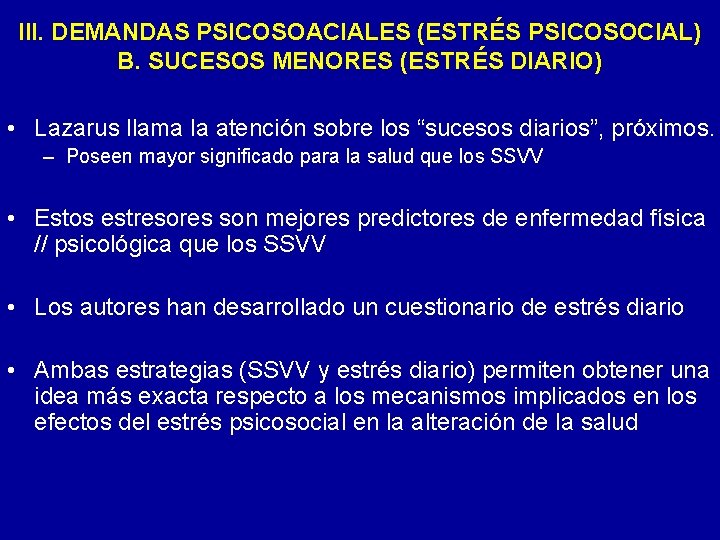 III. DEMANDAS PSICOSOACIALES (ESTRÉS PSICOSOCIAL)
B. SUCESOS MENORES (ESTRÉS DIARIO)

• Lazarus llama la atención sobre los “sucesos diarios”, próximos.
– Poseen mayor significado para la salud que los SSVV

• Estos estresores son mejores predictores de enfermedad física // psicológica que los SSVV

• Los autores han desarrollado un cuestionario de estrés diario

• Ambas estrategias (SSVV y estrés diario) permiten obtener una idea más exacta respecto a los mecanismos implicados en los efectos del estrés psicosocial en la alteración de la salud